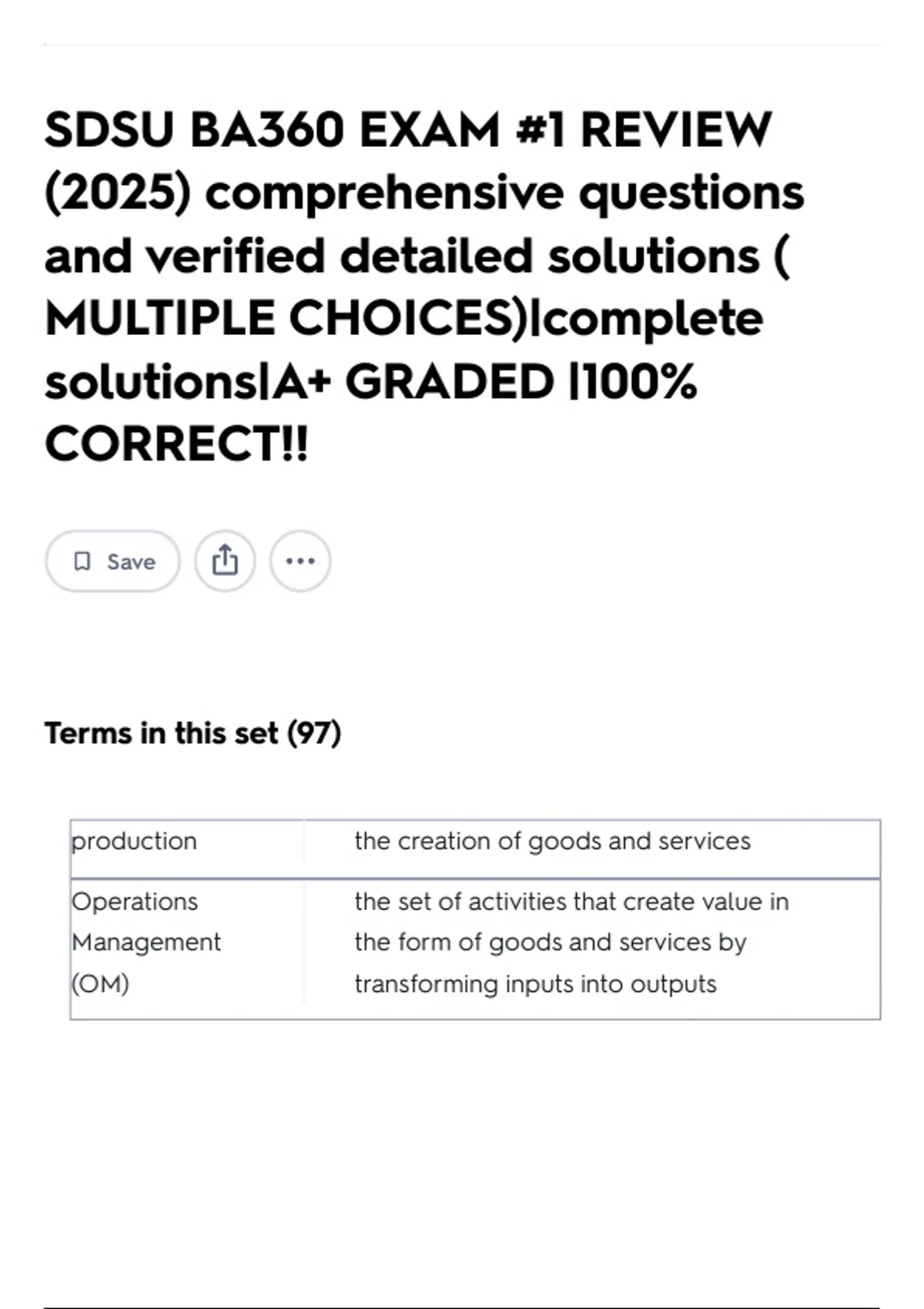 SDSU BA360 EXAM #1 REVIEW (2025) comprehensive questions and verified detailed solutions ( MULTIPLE CHOICES)|complete solutions|A+ GRADED |100% CORRECT!!

Save

Terms in this set (97)

| production | the creation of goods and services |
|---|---|
| Operations Management (OM) | the set of activities that create value in the form of goods and services by transforming inputs into outputs |